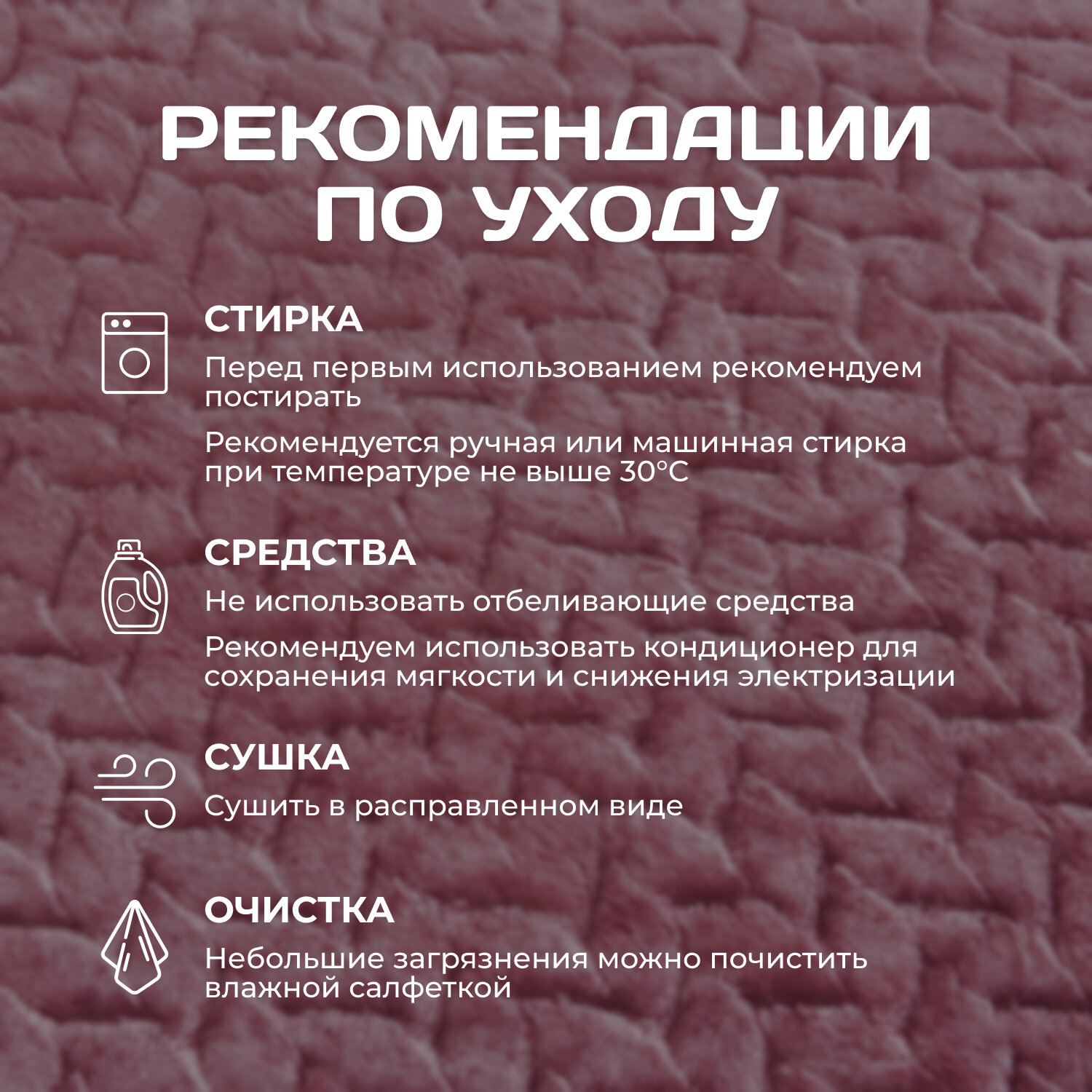 РЕКОМЕНДАЦИИ
ПО УХОДУ

СТИРКА

Перед первым использованием рекомендуем постирать

Рекомендуется ручная или машинная стирка при температуре не выше 30°C

СРЕДСТВА

Не использовать отбеливающие средства

Рекомендуем использовать кондиционер для сохранения мягкости и снижения электризации

СУШКА

Сушить в расправленном виде

ОЧИСТКА

Небольшие загрязнения можно почистить влажной салфеткой